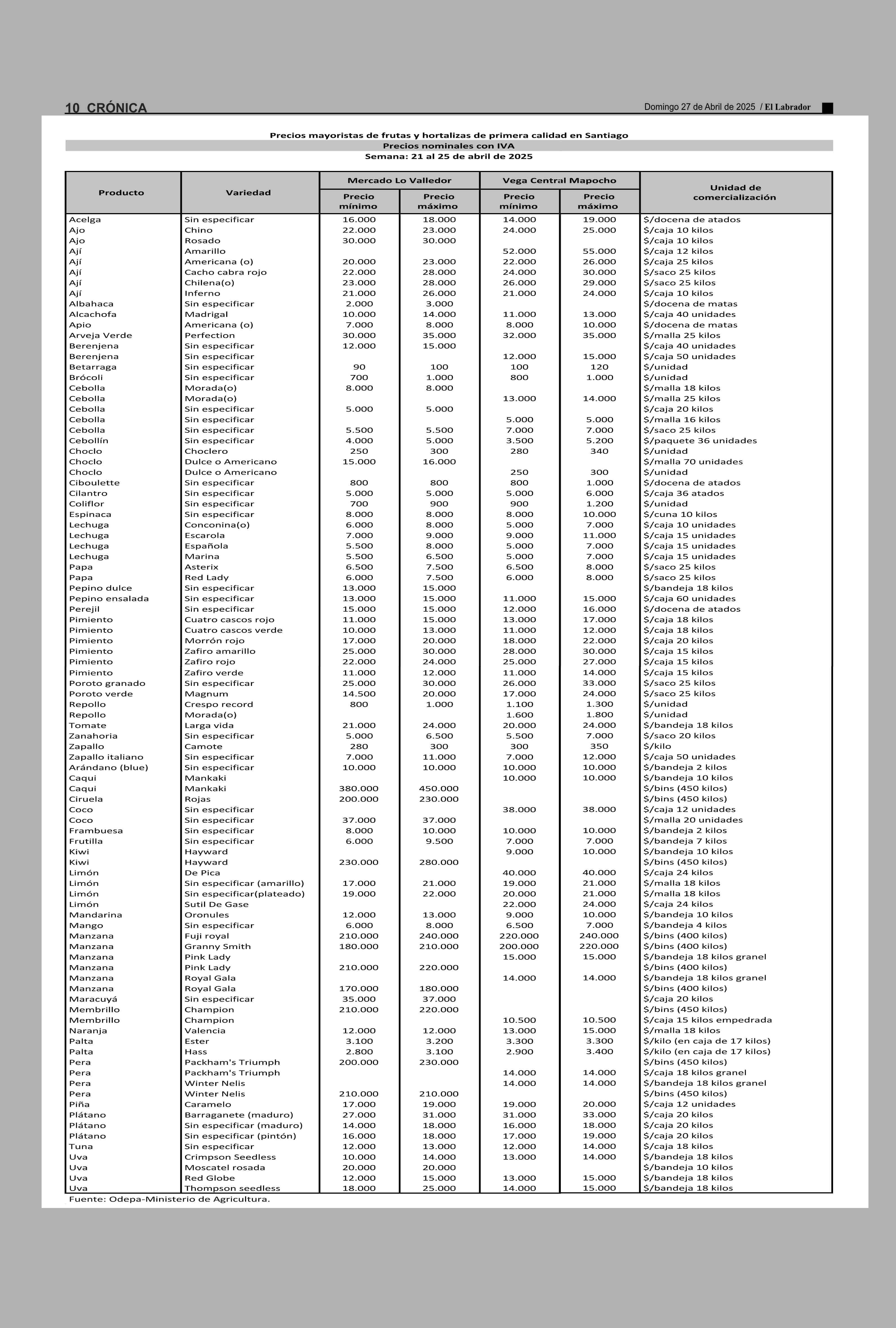 10 CRÓNICA

Domingo 27 de Abril de 2025 / El Labrador

Precios mayoristas de frutas y hortalizas de primera calidad en Santiago
Precios nominales con IVA
Semana: 21 al 25 de abril de 2025

| Producto | Variedad | Mercado Lo Valledor Precio mínimo | Mercado Lo Valledor Precio máximo | Vega Central Mapocho Precio mínimo | Vega Central Mapocho Precio máximo | Unidad de comercialización |
|---|---|---|---|---|---|---|
| Acelga | Sin especificar | 16.000 | 18.000 | 14.000 | 19.000 | $/docena de atados |
| Ajo | Chino | 22.000 | 23.000 | 24.000 | 25.000 | $/caja 10 kilos |
| Ajo | Rosado | 30.000 | 30.000 | | | $/caja 10 kilos |
| Ají | Amarillo | | | 52.000 | 55.000 | $/caja 12 kilos |
| Ají | Americana (o) | 20.000 | 23.000 | 22.000 | 26.000 | $/caja 25 kilos |
| Ají | Cacho cabra rojo | 22.000 | 28.000 | 24.000 | 30.000 | $/saco 25 kilos |
| Ají | Chilena(o) | 23.000 | 28.000 | 26.000 | 29.000 | $/saco 25 kilos |
| Ají | Inferno | 21.000 | 26.000 | 21.000 | 24.000 | $/caja 10 kilos |
| Albahaca | Sin especificar | 2.000 | 3.000 | | | $/docena de matas |
| Alcachofa | Madrigal | 10.000 | 14.000 | 11.000 | 13.000 | $/caja 40 unidades |
| Apio | Americana (o) | 7.000 | 8.000 | 8.000 | 10.000 | $/docena de matas |
| Arveja Verde | Perfection | 30.000 | 35.000 | 32.000 | 35.000 | $/malla 25 kilos |
| Berenjena | Sin especificar | 12.000 | 15.000 | | | $/caja 40 unidades |
| Berenjena | Sin especificar | | | 12.000 | 15.000 | $/caja 50 unidades |
| Betarraga | Sin especificar | 90 | 100 | 100 | 120 | $/unidad |
| Brócoli | Sin especificar | 700 | 1.000 | 800 | 1.000 | $/unidad |
| Cebolla | Morada(o) | 8.000 | 8.000 | | | $/malla 18 kilos |
| Cebolla | Morada(o) | | | 13.000 | 14.000 | $/malla 25 kilos |
| Cebolla | Sin especificar | 5.000 | 5.000 | | | $/caja 20 kilos |
| Cebolla | Sin especificar | | | 5.000 | 5.000 | $/malla 16 kilos |
| Cebolla | Sin especificar | 5.500 | 5.500 | 7.000 | 7.000 | $/saco 25 kilos |
| Cebollín | Sin especificar | 4.000 | 5.000 | 3.500 | 5.200 | $/paquete 36 unidades |
| Choclo | Choclero | 250 | 300 | 280 | 340 | $/unidad |
| Choclo | Dulce o Americano | 15.000 | 16.000 | | | $/malla 70 unidades |
| Choclo | Dulce o Americano | | | 250 | 300 | $/unidad |
| Ciboulette | Sin especificar | 800 | 800 | 800 | 1.000 | $/docena de atados |
| Cilantro | Sin especificar | 5.000 | 5.000 | 5.000 | 6.000 | $/caja 36 atados |
| Coliflor | Sin especificar | 700 | 900 | 900 | 1.200 | $/unidad |
| Espinaca | Sin especificar | 8.000 | 8.000 | 8.000 | 10.000 | $/cuna 10 kilos |
| Lechuga | Conconina(o) | 6.000 | 8.000 | 5.000 | 7.000 | $/caja 10 unidades |
| Lechuga | Escarola | 7.000 | 9.000 | 9.000 | 11.000 | $/caja 15 unidades |
| Lechuga | Española | 5.500 | 8.000 | 5.000 | 7.000 | $/caja 15 unidades |
| Lechuga | Marina | 5.500 | 6.500 | 5.000 | 7.000 | $/caja 15 unidades |
| Papa | Asterix | 6.500 | 7.500 | 6.500 | 8.000 | $/saco 25 kilos |
| Papa | Red Lady | 6.000 | 7.500 | 6.000 | 8.000 | $/saco 25 kilos |
| Pepino dulce | Sin especificar | 13.000 | 15.000 | | | $/bandeja 18 kilos |
| Pepino ensalada | Sin especificar | 13.000 | 15.000 | 11.000 | 15.000 | $/caja 60 unidades |
| Perejil | Sin especificar | 15.000 | 15.000 | 12.000 | 16.000 | $/docena de atados |
| Pimiento | Cuatro cascos rojo | 11.000 | 15.000 | 13.000 | 17.000 | $/caja 18 kilos |
| Pimiento | Cuatro cascos verde | 10.000 | 13.000 | 11.000 | 12.000 | $/caja 18 kilos |
| Pimiento | Morrón rojo | 17.000 | 20.000 | 18.000 | 22.000 | $/caja 20 kilos |
| Pimiento | Zafiro amarillo | 25.000 | 30.000 | 28.000 | 30.000 | $/caja 15 kilos |
| Pimiento | Zafiro rojo | 22.000 | 24.000 | 25.000 | 27.000 | $/caja 15 kilos |
| Pimiento | Zafiro verde | 11.000 | 12.000 | 11.000 | 14.000 | $/caja 15 kilos |
| Poroto granado | Sin especificar | 25.000 | 30.000 | 26.000 | 33.000 | $/saco 25 kilos |
| Poroto verde | Magnum | 14.500 | 20.000 | 17.000 | 24.000 | $/saco 25 kilos |
| Repollo | Crespo record | 800 | 1.000 | 1.100 | 1.300 | $/unidad |
| Repollo | Morada(o) | | | 1.600 | 1.800 | $/unidad |
| Tomate | Larga vida | 21.000 | 24.000 | 20.000 | 24.000 | $/bandeja 18 kilos |
| Zanahoria | Sin especificar | 5.000 | 6.500 | 5.500 | 7.000 | $/saco 20 kilos |
| Zapallo | Camote | 280 | 300 | 300 | 350 | $/kilo |
| Zapallo italiano | Sin especificar | 7.000 | 11.000 | 7.000 | 12.000 | $/caja 50 unidades |
| Arándano (blue) | Sin especificar | 10.000 | 10.000 | 10.000 | 10.000 | $/bandeja 2 kilos |
| Caqui | Mankaki | | | 10.000 | 10.000 | $/bandeja 10 kilos |
| Caqui | Mankaki | 380.000 | 450.000 | | | $/bins (450 kilos) |
| Ciruela | Rojas | 200.000 | 230.000 | | | $/bins (450 kilos) |
| Coco | Sin especificar | | | 38.000 | 38.000 | $/caja 12 unidades |
| Coco | Sin especificar | 37.000 | 37.000 | | | $/malla 20 unidades |
| Frambuesa | Sin especificar | 8.000 | 10.000 | 10.000 | 10.000 | $/bandeja 2 kilos |
| Frutilla | Sin especificar | 6.000 | 9.500 | 7.000 | 7.000 | $/bandeja 7 kilos |
| Kiwi | Hayward | | | 9.000 | 10.000 | $/bandeja 10 kilos |
| Kiwi | Hayward | 230.000 | 280.000 | | | $/bins (450 kilos) |
| Limón | De Pica | | | 40.000 | 40.000 | $/caja 24 kilos |
| Limón | Sin especificar (amarillo) | 17.000 | 21.000 | 19.000 | 21.000 | $/malla 18 kilos |
| Limón | Sin especificar(plateado) | 19.000 | 22.000 | 20.000 | 21.000 | $/malla 18 kilos |
| Limón | Sutil De Gase | | | 22.000 | 24.000 | $/caja 24 kilos |
| Mandarina | Oronules | 12.000 | 13.000 | 9.000 | 10.000 | $/bandeja 10 kilos |
| Mango | Sin especificar | 6.000 | 8.000 | 6.500 | 7.000 | $/bandeja 4 kilos |
| Manzana | Fuji royal | 210.000 | 240.000 | 220.000 | 240.000 | $/bins (400 kilos) |
| Manzana | Granny Smith | 180.000 | 210.000 | 200.000 | 220.000 | $/bins (400 kilos) |
| Manzana | Pink Lady | | | 15.000 | 15.000 | $/bandeja 18 kilos granel |
| Manzana | Pink Lady | 210.000 | 220.000 | | | $/bins (400 kilos) |
| Manzana | Royal Gala | | | 14.000 | 14.000 | $/bandeja 18 kilos granel |
| Manzana | Royal Gala | 170.000 | 180.000 | | | $/bins (400 kilos) |
| Maracuyá | Sin especificar | 35.000 | 37.000 | | | $/caja 20 kilos |
| Membrillo | Champion | 210.000 | 220.000 | | | $/bins (450 kilos) |
| Membrillo | Champion | | | 10.500 | 10.500 | $/caja 15 kilos empedrada |
| Naranja | Valencia | 12.000 | 12.000 | 13.000 | 15.000 | $/malla 18 kilos |
| Palta | Ester | 3.100 | 3.200 | 3.300 | 3.300 | $/kilo (en caja de 17 kilos) |
| Palta | Hass | 2.800 | 3.100 | 2.900 | 3.400 | $/kilo (en caja de 17 kilos) |
| Pera | Packham's Triumph | 200.000 | 230.000 | | | $/bins (450 kilos) |
| Pera | Packham's Triumph | | | 14.000 | 14.000 | $/caja 18 kilos granel |
| Pera | Winter Nelis | | | 14.000 | 14.000 | $/bandeja 18 kilos granel |
| Pera | Winter Nelis | 210.000 | 210.000 | | | $/bins (450 kilos) |
| Piña | Caramelo | 17.000 | 19.000 | 19.000 | 20.000 | $/caja 12 unidades |
| Plátano | Barraganete (maduro) | 27.000 | 31.000 | 31.000 | 33.000 | $/caja 20 kilos |
| Plátano | Sin especificar (maduro) | 14.000 | 18.000 | 16.000 | 18.000 | $/caja 20 kilos |
| Plátano | Sin especificar (pintón) | 16.000 | 18.000 | 17.000 | 19.000 | $/caja 20 kilos |
| Tuna | Sin especificar | 12.000 | 13.000 | 12.000 | 14.000 | $/caja 18 kilos |
| Uva | Crimpson Seedless | 10.000 | 14.000 | 13.000 | 14.000 | $/bandeja 18 kilos |
| Uva | Moscatel rosada | 20.000 | 20.000 | | | $/bandeja 10 kilos |
| Uva | Red Globe | 12.000 | 15.000 | 13.000 | 15.000 | $/bandeja 18 kilos |
| Uva | Thompson seedless | 18.000 | 25.000 | 14.000 | 15.000 | $/bandeja 18 kilos |

Fuente: Odepa-Ministerio de Agricultura.